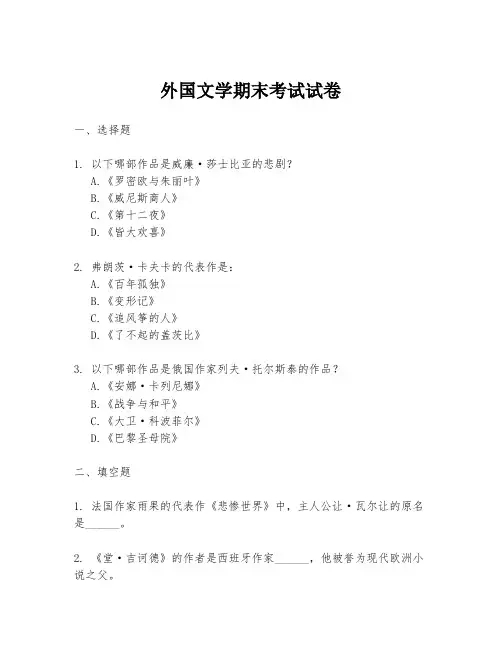 外国文学期末考试试卷

一、选择题

1. 以下哪部作品是威廉·莎士比亚的悲剧？
A.《罗密欧与朱丽叶》
B.《威尼斯商人》
C.《第十二夜》
D.《皆大欢喜》

2. 弗朗茨·卡夫卡的代表作是：
A.《百年孤独》
B.《变形记》
C.《追风筝的人》
D.《了不起的盖茨比》

3. 以下哪部作品是俄国作家列夫·托尔斯泰的作品？
A.《安娜·卡列尼娜》
B.《战争与和平》
C.《大卫·科波菲尔》
D.《巴黎圣母院》

二、填空题

1. 法国作家雨果的代表作《悲惨世界》中，主人公让·瓦尔让的原名是______。

2. 《堂·吉诃德》的作者是西班牙作家______，他被誉为现代欧洲小说之父。